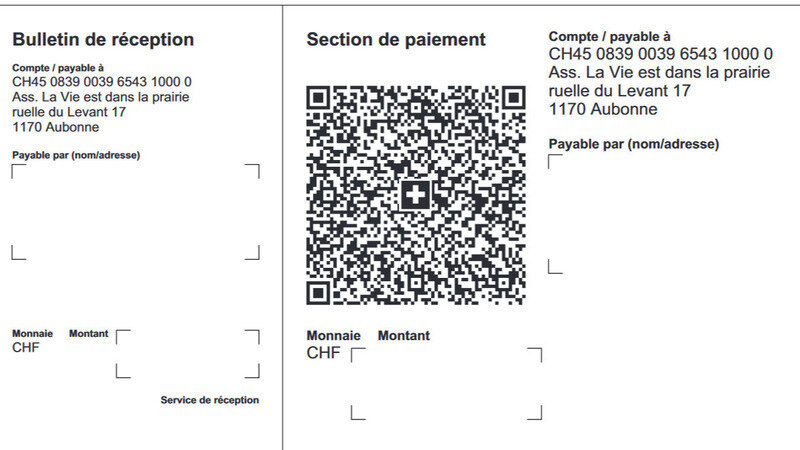 Bulletin de réception

Compte / payable à
CH45 0839 0039 6543 1000 0
Ass. La Vie est dans la prairie
ruelle du Levant 17
1170 Aubonne

Payable par (nom/adresse)

Monnaie Montant
CHF

Service de réception

Section de paiement

Monnaie Montant
CHF

Compte / payable à
CH45 0839 0039 6543 1000 0
Ass. La Vie est dans la prairie
ruelle du Levant 17
1170 Aubonne

Payable par (nom/adresse)